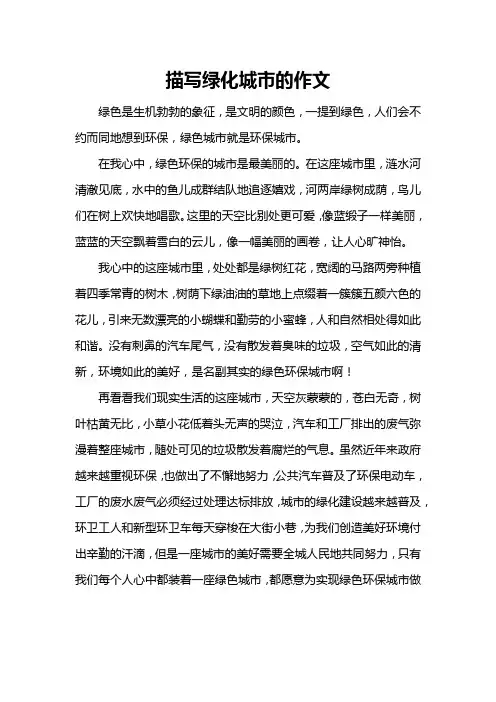 描写绿化城市的作文

绿色是生机勃勃的象征，是文明的颜色，一提到绿色，人们会不约而同地想到环保，绿色城市就是环保城市。

在我心中，绿色环保的城市是最美丽的。在这座城市里，涟水河清澈见底，水中的鱼儿成群结队地追逐嬉戏，河两岸绿树成荫，鸟儿们在树上欢快地唱歌。这里的天空比别处更可爱，像蓝缎子一样美丽，蓝蓝的天空飘着雪白的云儿，像一幅美丽的画卷，让人心旷神怡。

我心中的这座城市里，处处都是绿树红花，宽阔的马路两旁种植着四季常青的树木，树荫下绿油油的草地上点缀着一簇簇五颜六色的花儿，引来无数漂亮的小蝴蝶和勤劳的小蜜蜂，人和自然相处得如此和谐。没有刺鼻的汽车尾气，没有散发着臭味的垃圾，空气如此的清新，环境如此的美好，是名副其实的绿色环保城市啊！

再看看我们现实生活的这座城市，天空灰蒙蒙的，苍白无奇，树叶枯黄无比，小草小花低着头无声的哭泣，汽车和工厂排出的废气弥漫着整座城市，随处可见的垃圾散发着腐烂的气息。虽然近年来政府越来越重视环保，也做出了不懈地努力，公共汽车普及了环保电动车，工厂的废水废气必须经过处理达标排放，城市的绿化建设越来越普及，环卫工人和新型环卫车每天穿梭在大街小巷，为我们创造美好环境付出辛勤的汗滴，但是一座城市的美好需要全城人民地共同努力，只有我们每个人心中都装着一座绿色城市，都愿意为实现绿色环保城市做